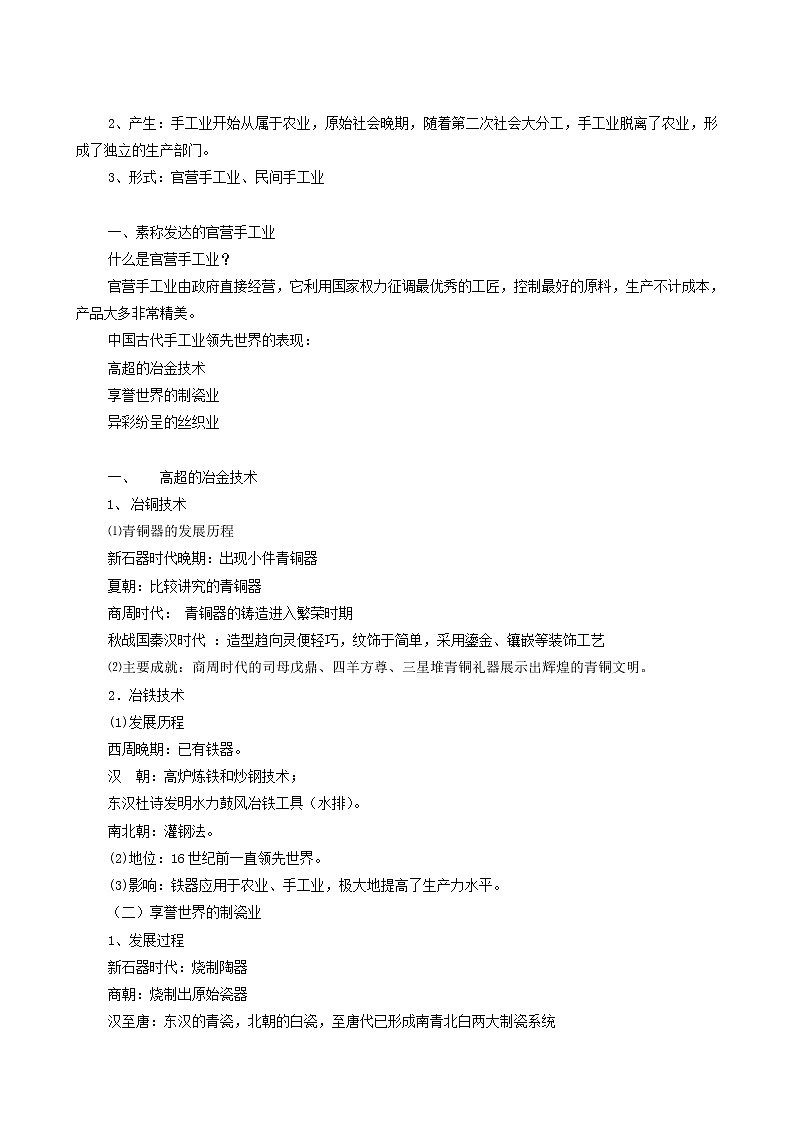 2、产生：手工业开始从属于农业，原始社会晚期，随着第二次社会大分工，手工业脱离了农业，形成了独立的生产部门。

3、形式：官营手工业、民间手工业

一、素称发达的官营手工业

什么是官营手工业？

官营手工业由政府直接经营，它利用国家权力征调最优秀的工匠，控制最好的原料，生产不计成本，产品大多非常精美。

中国古代手工业领先世界的表现：

高超的冶金技术

享誉世界的制瓷业

异彩纷呈的丝织业

一、　高超的冶金技术

1、冶铜技术

⑴青铜器的发展历程

新石器时代晚期：出现小件青铜器

夏朝：比较讲究的青铜器

商周时代：　青铜器的铸造进入繁荣时期

秋战国秦汉时代 ：造型趋向灵便轻巧，纹饰于简单，采用鎏金、镶嵌等装饰工艺

⑵主要成就：商周时代的司母戊鼎、四羊方尊、三星堆青铜礼器展示出辉煌的青铜文明。

2．冶铁技术

⑴发展历程

西周晚期：已有铁器。

汉　朝：高炉炼铁和炒钢技术；

东汉杜诗发明水力鼓风冶铁工具（水排）。

南北朝：灌钢法。

⑵地位：16世纪前一直领先世界。

⑶影响：铁器应用于农业、手工业，极大地提高了生产力水平。

（二）享誉世界的制瓷业

1、发展过程

新石器时代：烧制陶器

商朝：烧制出原始瓷器

汉至唐：东汉的青瓷，北朝的白瓷，至唐代已形成南青北白两大制瓷系统